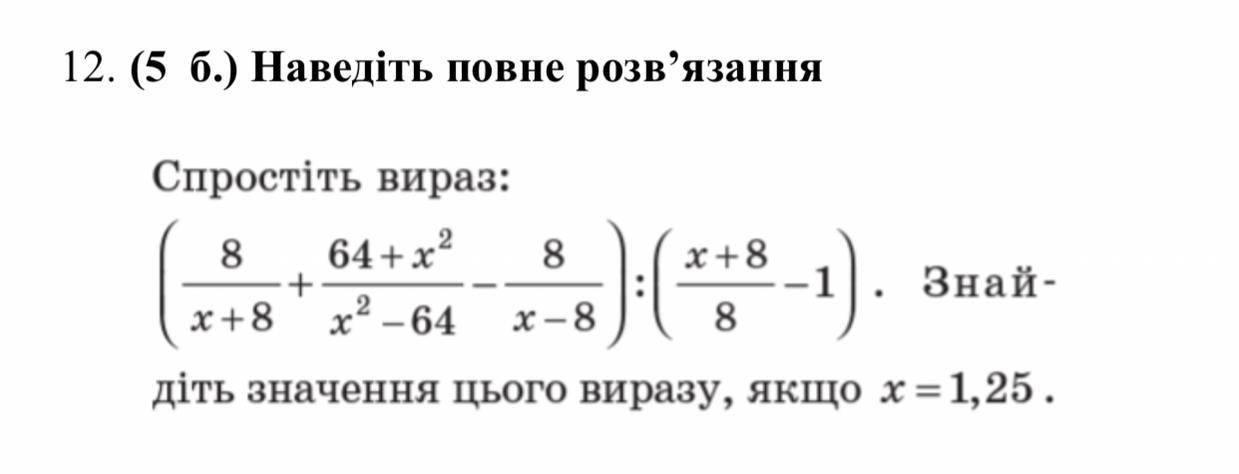 12. (5 б.) Наведіть повне розв’язання

Спростіть вираз:

$\left(\frac{8}{x+8}+\frac{64+x^2}{x^2-64}-\frac{8}{x-8}\right):\left(\frac{x+8}{8}-1\right)$. Знайдіть значення цього виразу, якщо $x=1,25$.